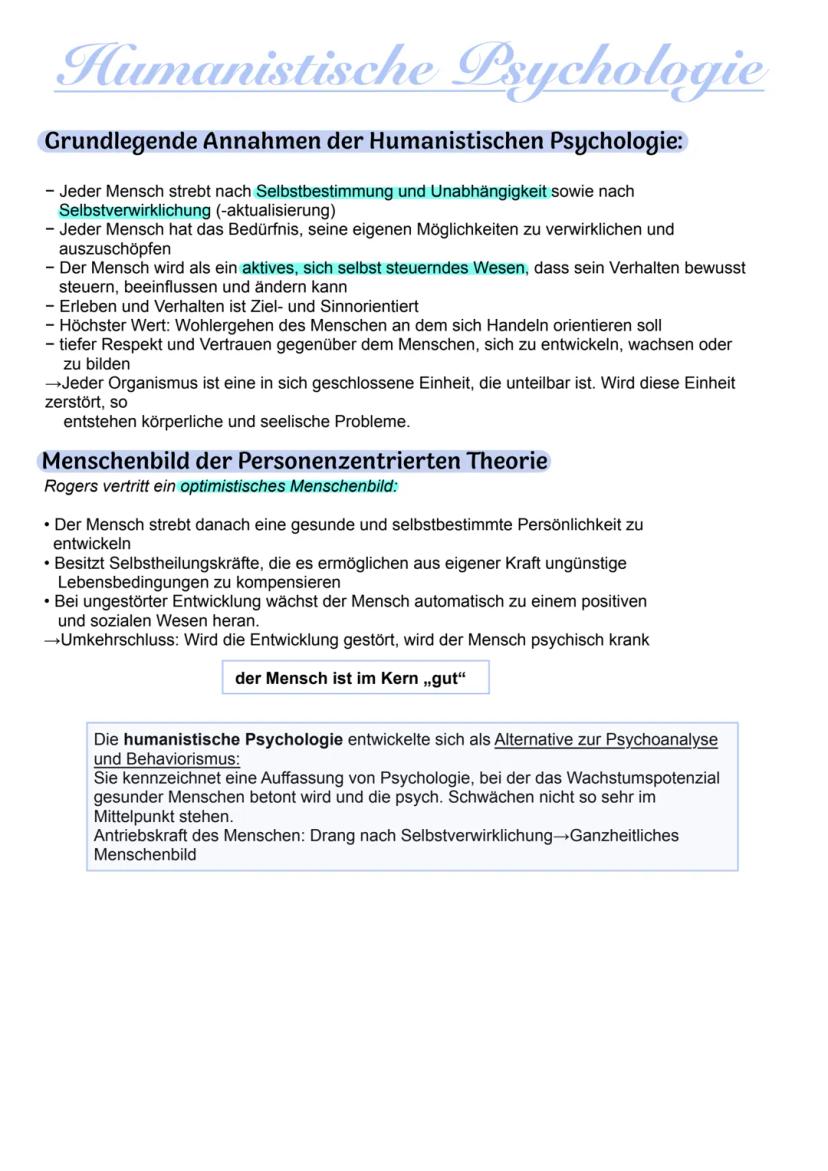 Humanistische Psychologie

Grundlegende Annahmen der Humanistischen Psychologie:

− Jeder Mensch strebt nach Selbstbestimmung und Unabhängigkeit sowie nach Selbstverwirklichung (-aktualisierung)
− Jeder Mensch hat das Bedürfnis, seine eigenen Möglichkeiten zu verwirklichen und auszuschöpfen
− Der Mensch wird als ein aktives, sich selbst steuerndes Wesen, dass sein Verhalten bewusst steuern, beeinflussen und ändern kann
− Erleben und Verhalten ist Ziel- und Sinnorientiert
− Höchster Wert: Wohlergehen des Menschen an dem sich Handeln orientieren soll
− tiefer Respekt und Vertrauen gegenüber dem Menschen, sich zu entwickeln, wachsen oder zu bilden
→Jeder Organismus ist eine in sich geschlossene Einheit, die unteilbar ist. Wird diese Einheit zerstört, so
entstehen körperliche und seelische Probleme.

Menschenbild der Personenzentrierten Theorie
Rogers vertritt ein optimistisches Menschenbild:

• Der Mensch strebt danach eine gesunde und selbstbestimmte Persönlichkeit zu entwickeln
• Besitzt Selbstheilungskräfte, die es ermöglichen aus eigener Kraft ungünstige Lebensbedingungen zu kompensieren
• Bei ungestörter Entwicklung wächst der Mensch automatisch zu einem positiven und sozialen Wesen heran.
→Umkehrschluss: Wird die Entwicklung gestört, wird der Mensch psychisch krank

der Mensch ist im Kern „gut“

Die humanistische Psychologie entwickelte sich als Alternative zur Psychoanalyse und Behaviorismus:
Sie kennzeichnet eine Auffassung von Psychologie, bei der das Wachstumspotenzial gesunder Menschen betont wird und die psych. Schwächen nicht so sehr im Mittelpunkt stehen.
Antriebskraft des Menschen: Drang nach Selbstverwirklichung→Ganzheitliches Menschenbild